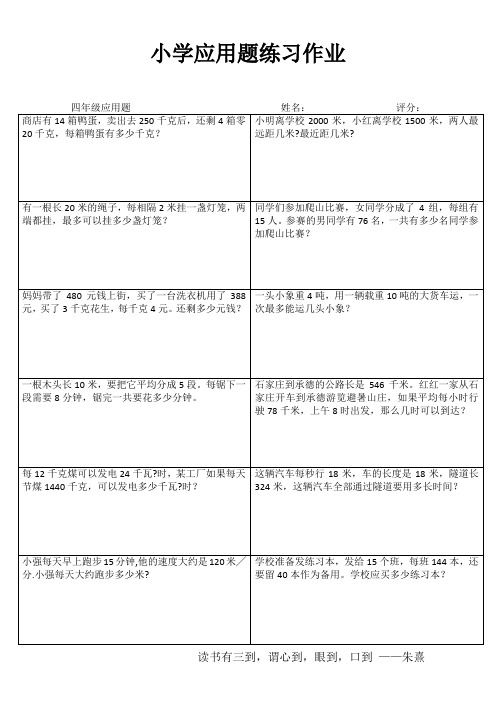 小学应用题练习作业

四年级应用题　　姓名：　　评分：

| | |
|---|---|
| 商店有 14 箱鸭蛋，卖出去 250 千克后，还剩 4 箱零 20 千克，每箱鸭蛋有多少千克？ | 小明离学校 2000 米，小红离学校 1500 米，两人最远距几米?最近距几米? |
| 有一根长 20 米的绳子，每相隔 2 米挂一盏灯笼，两端都挂，最多可以挂多少盏灯笼？ | 同学们参加爬山比赛，女同学分成了 4 组，每组有 15 人。参赛的男同学有 76 名，一共有多少名同学参加爬山比赛？ |
| 妈妈带了 480 元钱上街，买了一台洗衣机用了 388 元，买了 3 千克花生，每千克 4 元。还剩多少元钱？ | 一头小象重 4 吨，用一辆载重 10 吨的大货车运，一次最多能运几头小象？ |
| 一根木头长 10 米，要把它平均分成 5 段，每锯下一段需要 8 分钟，锯完一共要花多少分钟。 | 石家庄到承德的公路长是 546 千米。红红一家从石家庄开车到承德游览避暑山庄，如果平均每小时行驶 78 千米，上午 8 时出发，那么几时可以到达？ |
| 每 12 千克煤可以发电 24 千瓦?时，某工厂如果每天节煤 1440 千克，可以发电多少千瓦?时？ | 这辆汽车每秒行 18 米，车的长度是 18 米，隧道长 324 米，这辆汽车全部通过隧道要用多长时间？ |
| 小强每天早上跑步 15 分钟,他的速度大约是 120 米／分.小强每天大约跑步多少米? | 学校准备发练习本，发给 15 个班，每班 144 本，还要留 40 本作为备用。学校应买多少练习本？ |

读书有三到，谓心到，眼到，口到 ——朱熹